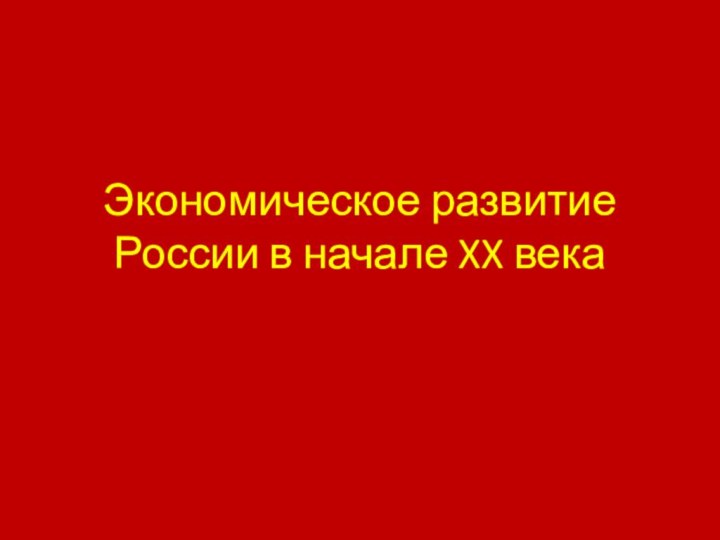 Экономическое развитие России в начале XX века